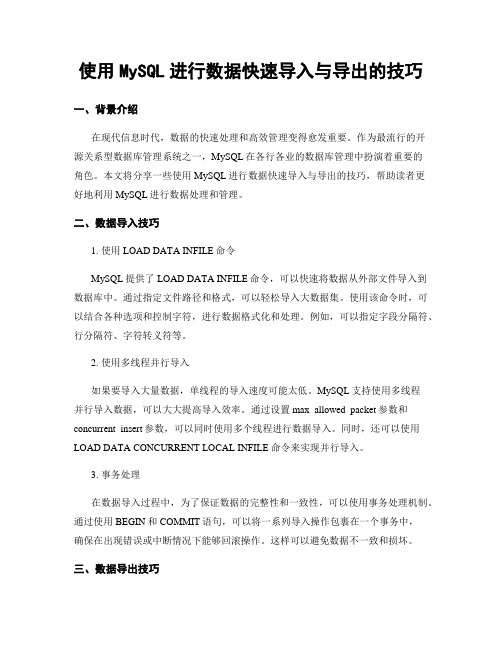 使用 MySQL 进行数据快速导入与导出的技巧

一、背景介绍

在现代信息时代，数据的快速处理和高效管理变得愈发重要。作为最流行的开源关系型数据库管理系统之一，MySQL 在各行各业的数据库管理中扮演着重要的角色。本文将分享一些使用 MySQL 进行数据快速导入与导出的技巧，帮助读者更好地利用 MySQL 进行数据处理和管理。

二、数据导入技巧

1. 使用 LOAD DATA INFILE 命令

MySQL 提供了 LOAD DATA INFILE 命令，可以快速将数据从外部文件导入到数据库中。通过指定文件路径和格式，可以轻松导入大数据集。使用该命令时，可以结合各种选项和控制字符，进行数据格式化和处理。例如，可以指定字段分隔符、行分隔符、字符转义符等。

2. 使用多线程并行导入

如果要导入大量数据，单线程的导入速度可能太低。MySQL 支持使用多线程并行导入数据，可以大大提高导入效率。通过设置 max_allowed_packet 参数和 concurrent_insert 参数，可以同时使用多个线程进行数据导入。同时，还可以使用 LOAD DATA CONCURRENT LOCAL INFILE 命令来实现并行导入。

3. 事务处理

在数据导入过程中，为了保证数据的完整性和一致性，可以使用事务处理机制。通过使用 BEGIN 和 COMMIT 语句，可以将一系列导入操作包裹在一个事务中，确保在出现错误或中断情况下能够回滚操作。这样可以避免数据不一致和损坏。

三、数据导出技巧